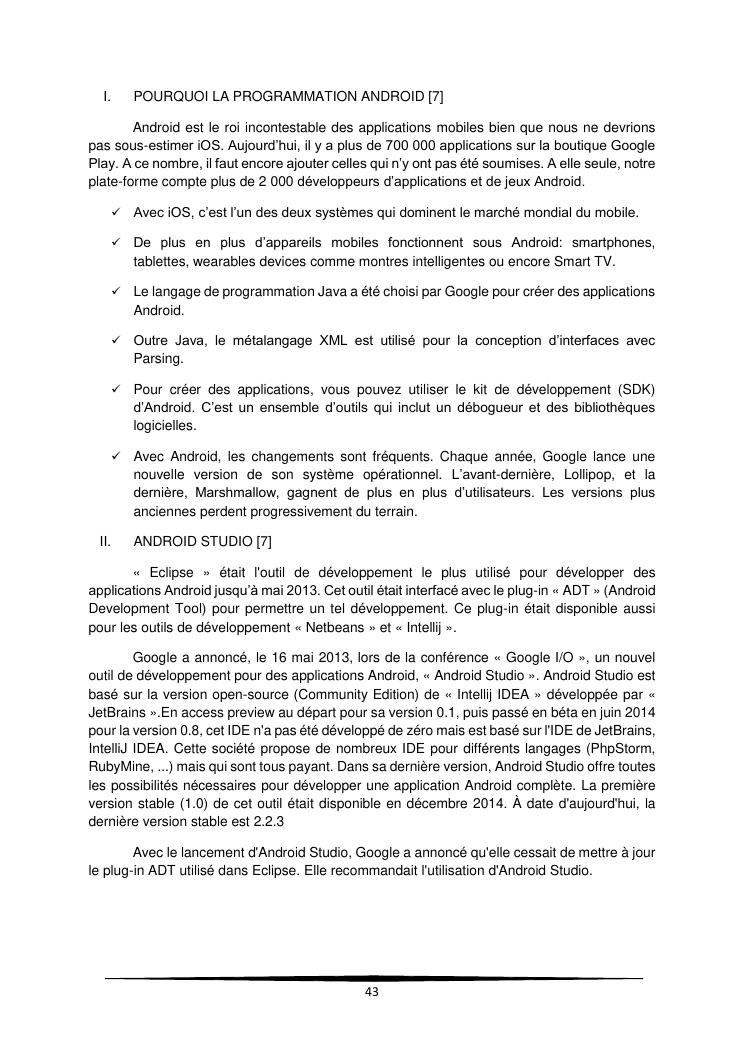 I. POURQUOI LA PROGRAMMATION ANDROID [7]

Android est le roi incontestable des applications mobiles bien que nous ne devrions pas sous-estimer iOS. Aujourd'hui, il y a plus de 700 000 applications sur la boutique Google Play. A ce nombre, il faut encore ajouter celles qui n'y ont pas été soumises. A elle seule, notre plate-forme compte plus de 2 000 développeurs d'applications et de jeux Android.

✓ Avec iOS, c'est l'un des deux systèmes qui dominent le marché mondial du mobile.

✓ De plus en plus d'appareils mobiles fonctionnent sous Android: smartphones, tablettes, wearables devices comme montres intelligentes ou encore Smart TV.

✓ Le langage de programmation Java a été choisi par Google pour créer des applications Android.

✓ Outre Java, le métalangage XML est utilisé pour la conception d'interfaces avec Parsing.

✓ Pour créer des applications, vous pouvez utiliser le kit de développement (SDK) d'Android. C'est un ensemble d'outils qui inclut un débogueur et des bibliothèques logicielles.

✓ Avec Android, les changements sont fréquents. Chaque année, Google lance une nouvelle version de son système opérationnel. L'avant-dernière, Lollipop, et la dernière, Marshmallow, gagnent de plus en plus d'utilisateurs. Les versions plus anciennes perdent progressivement du terrain.

II. ANDROID STUDIO [7]

« Eclipse » était l'outil de développement le plus utilisé pour développer des applications Android jusqu'à mai 2013. Cet outil était interfacé avec le plug-in « ADT » (Android Development Tool) pour permettre un tel développement. Ce plug-in était disponible aussi pour les outils de développement « Netbeans » et « Intellij ».

Google a annoncé, le 16 mai 2013, lors de la conférence « Google I/O », un nouvel outil de développement pour des applications Android, « Android Studio ». Android Studio est basé sur la version open-source (Community Edition) de « Intellij IDEA » développée par « JetBrains ».En access preview au départ pour sa version 0.1, puis passé en béta en juin 2014 pour la version 0.8, cet IDE n'a pas été développé de zéro mais est basé sur l'IDE de JetBrains, IntelliJ IDEA. Cette société propose de nombreux IDE pour différents langages (PhpStorm, RubyMine, ...) mais qui sont tous payant. Dans sa dernière version, Android Studio offre toutes les possibilités nécessaires pour développer une application Android complète. La première version stable (1.0) de cet outil était disponible en décembre 2014. À date d'aujourd'hui, la dernière version stable est 2.2.3

Avec le lancement d'Android Studio, Google a annoncé qu'elle cessait de mettre à jour le plug-in ADT utilisé dans Eclipse. Elle recommandait l'utilisation d'Android Studio.

43